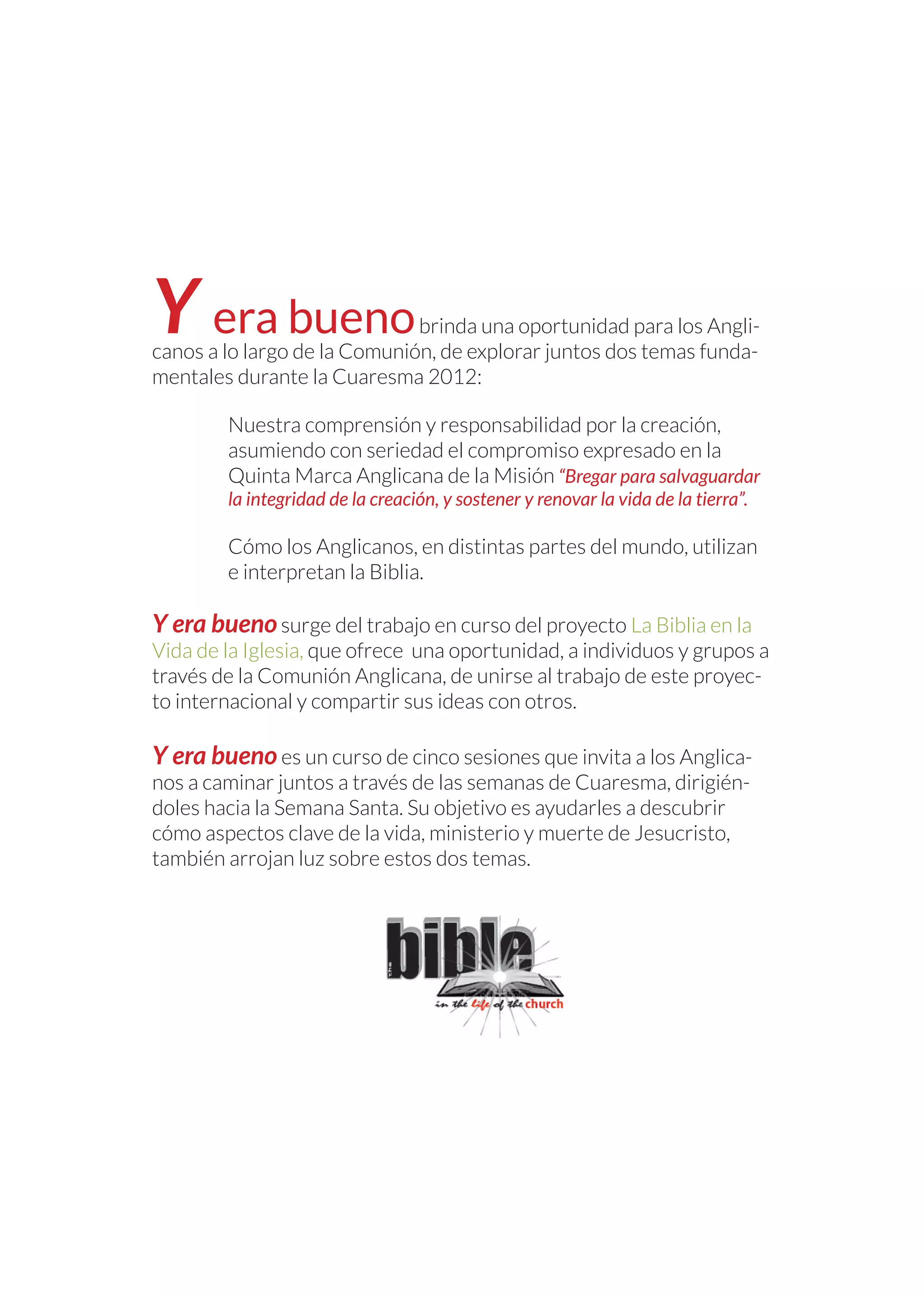 Y era bueno brinda una oportunidad para los Anglicanos a lo largo de la Comunión, de explorar juntos dos temas fundamentales durante la Cuaresma 2012:

Nuestra comprensión y responsabilidad por la creación, asumiendo con seriedad el compromiso expresado en la Quinta Marca Anglicana de la Misión "Bregar para salvaguardar la integridad de la creación, y sostener y renovar la vida de la tierra".

Cómo los Anglicanos, en distintas partes del mundo, utilizan e interpretan la Biblia.

Y era bueno surge del trabajo en curso del proyecto La Biblia en la Vida de la Iglesia, que ofrece una oportunidad, a individuos y grupos a través de la Comunión Anglicana, de unirse al trabajo de este proyecto internacional y compartir sus ideas con otros.

Y era bueno es un curso de cinco sesiones que invita a los Anglicanos a caminar juntos a través de las semanas de Cuaresma, dirigiéndoles hacia la Semana Santa. Su objetivo es ayudarles a descubrir cómo aspectos clave de la vida, ministerio y muerte de Jesucristo, también arrojan luz sobre estos dos temas.

the bible
in the life of the church